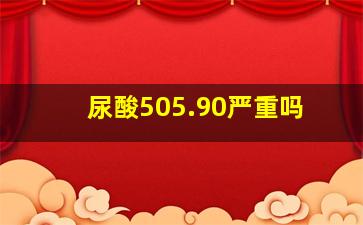 尿酸505.90严重吗